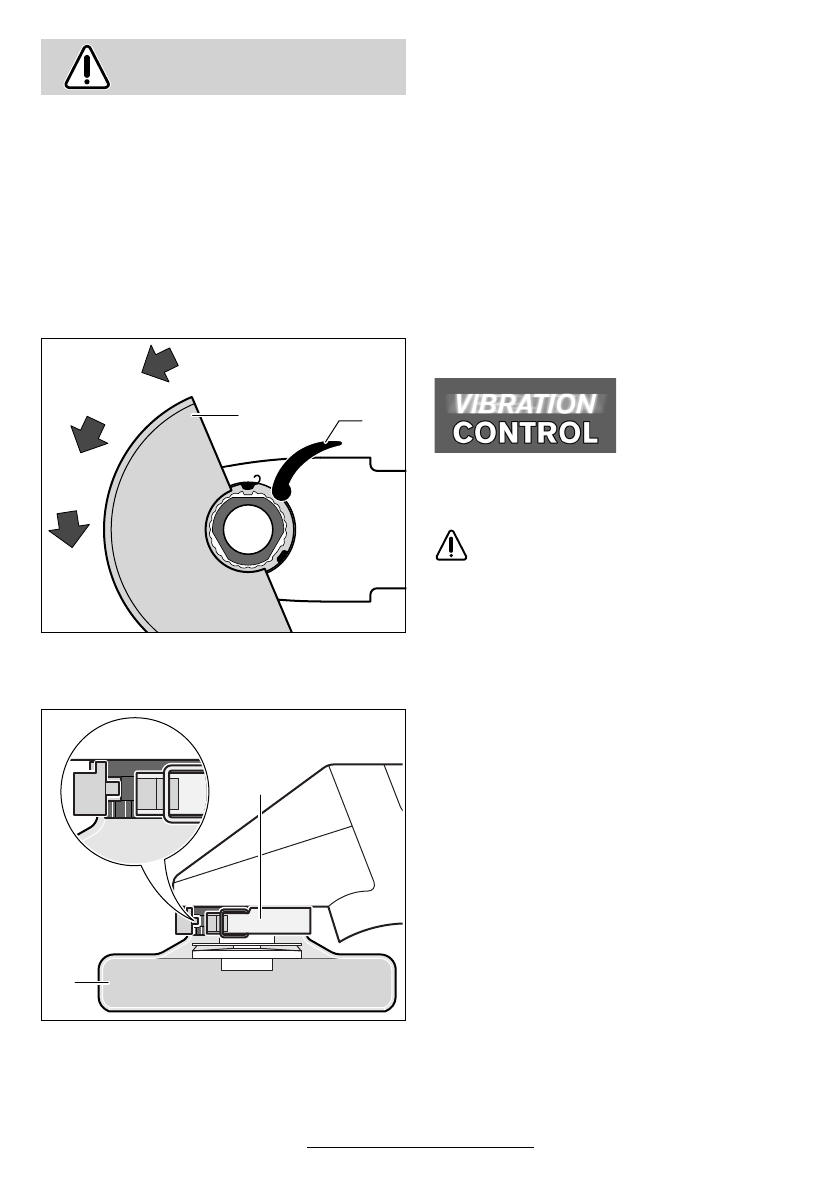 VIBRATION
CONTROL